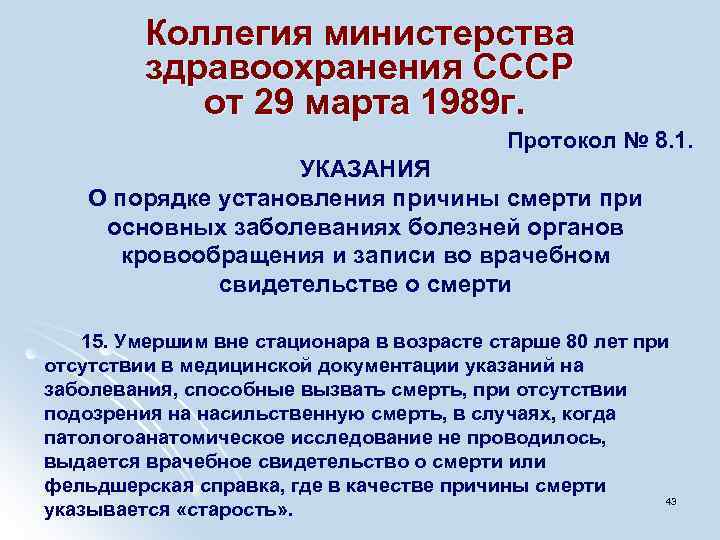 Коллегия министерства здравоохранения СССР от 29 марта 1989г.

Протокол № 8.1.

УКАЗАНИЯ
О порядке установления причины смерти при основных заболеваниях болезней органов кровообращения и записи во врачебном свидетельстве о смерти

15. Умершим вне стационара в возрасте старше 80 лет при отсутствии в медицинской документации указаний на заболевания, способные вызвать смерть, при отсутствии подозрения на насильственную смерть, в случаях, когда патологоанатомическое исследование не проводилось, выдается врачебное свидетельство о смерти или фельдшерская справка, где в качестве причины смерти указывается «старость».

43